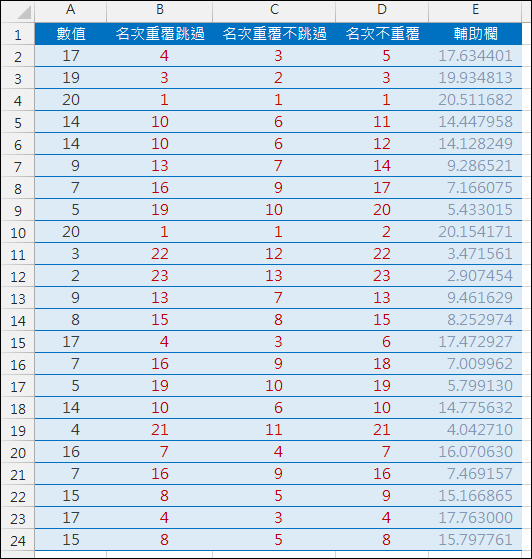 |  | A | B | C | D | E |
|---|---|---|---|---|---|
| 1 | 數值 | 名次重覆跳過 | 名次重覆不跳過 | 名次不重覆 | 輔助欄 |
| 2 | 17 | 4 | 3 | 5 | 17.634401 |
| 3 | 19 | 3 | 2 | 3 | 19.934813 |
| 4 | 20 | 1 | 1 | 1 | 20.511682 |
| 5 | 14 | 10 | 6 | 11 | 14.447958 |
| 6 | 14 | 10 | 6 | 12 | 14.128249 |
| 7 | 9 | 13 | 7 | 14 | 9.286521 |
| 8 | 7 | 16 | 9 | 17 | 7.166075 |
| 9 | 5 | 19 | 10 | 20 | 5.433015 |
| 10 | 20 | 1 | 1 | 2 | 20.154171 |
| 11 | 3 | 22 | 12 | 22 | 3.471561 |
| 12 | 2 | 23 | 13 | 23 | 2.907454 |
| 13 | 9 | 13 | 7 | 13 | 9.461629 |
| 14 | 8 | 15 | 8 | 15 | 8.252974 |
| 15 | 17 | 4 | 3 | 6 | 17.472927 |
| 16 | 7 | 16 | 9 | 18 | 7.009962 |
| 17 | 5 | 19 | 10 | 19 | 5.799130 |
| 18 | 14 | 10 | 6 | 10 | 14.775632 |
| 19 | 4 | 21 | 11 | 21 | 4.042710 |
| 20 | 16 | 7 | 4 | 7 | 16.070630 |
| 21 | 7 | 16 | 9 | 16 | 7.469157 |
| 22 | 15 | 8 | 5 | 9 | 15.166865 |
| 23 | 17 | 4 | 3 | 4 | 17.763000 |
| 24 | 15 | 8 | 5 | 8 | 15.797761 |